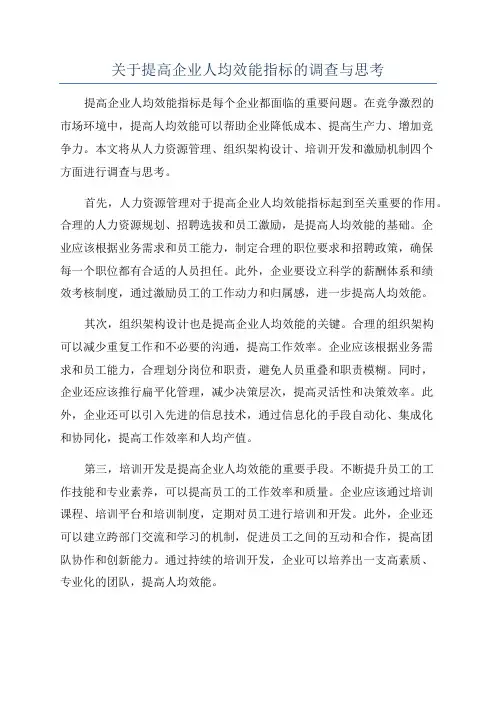 关于提高企业人均效能指标的调查与思考

提高企业人均效能指标是每个企业都面临的重要问题。在竞争激烈的市场环境中，提高人均效能可以帮助企业降低成本、提高生产力、增加竞争力。本文将从人力资源管理、组织架构设计、培训开发和激励机制四个方面进行调查与思考。

首先，人力资源管理对于提高企业人均效能指标起到至关重要的作用。合理的人力资源规划、招聘选拔和员工激励，是提高人均效能的基础。企业应该根据业务需求和员工能力，制定合理的职位要求和招聘政策，确保每一个职位都有合适的人员担任。此外，企业要设立科学的薪酬体系和绩效考核制度，通过激励员工的工作动力和归属感，进一步提高人均效能。

其次，组织架构设计也是提高企业人均效能的关键。合理的组织架构可以减少重复工作和不必要的沟通，提高工作效率。企业应该根据业务需求和员工能力，合理划分岗位和职责，避免人员重叠和职责模糊。同时，企业还应该推行扁平化管理，减少决策层次，提高灵活性和决策效率。此外，企业还可以引入先进的信息技术，通过信息化的手段自动化、集成化和协同化，提高工作效率和人均产值。

第三，培训开发是提高企业人均效能的重要手段。不断提升员工的工作技能和专业素养，可以提高员工的工作效率和质量。企业应该通过培训课程、培训平台和培训制度，定期对员工进行培训和开发。此外，企业还可以建立跨部门交流和学习的机制，促进员工之间的互动和合作，提高团队协作和创新能力。通过持续的培训开发，企业可以培养出一支高素质、专业化的团队，提高人均效能。